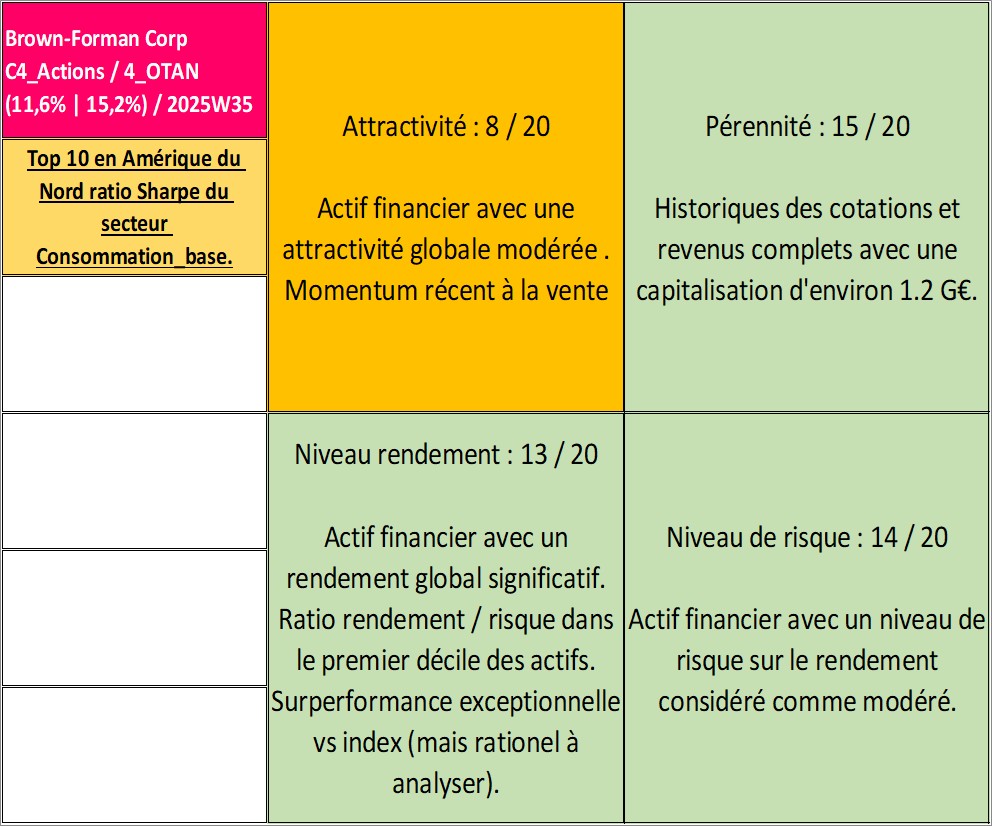 Brown-Forman Corp C4_Actions / 4_OTAN (11,6% | 15,2%) / 2025W35

Top 10 en Amérique du Nord ratio Sharpe du secteur Consommation_base.

Attractivité : 8 / 20

Actif financier avec une attractivité globale modérée . Momentum récent à la vente

Pérennité : 15 / 20

Historiques des cotations et revenus complets avec une capitalisation d'environ 1.2 G€.

Niveau rendement : 13 / 20

Actif financier avec un rendement global significatif. Ratio rendement / risque dans le premier décile des actifs. Surperformance exceptionnelle vs index (mais rationel à analyser).

Niveau de risque : 14 / 20

Actif financier avec un niveau de risque sur le rendement considéré comme modéré.